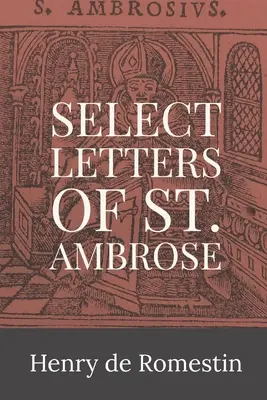 S. AMBROSIVS.

SELECT LETTERS OF ST. AMBROSE

Henry de Romestin